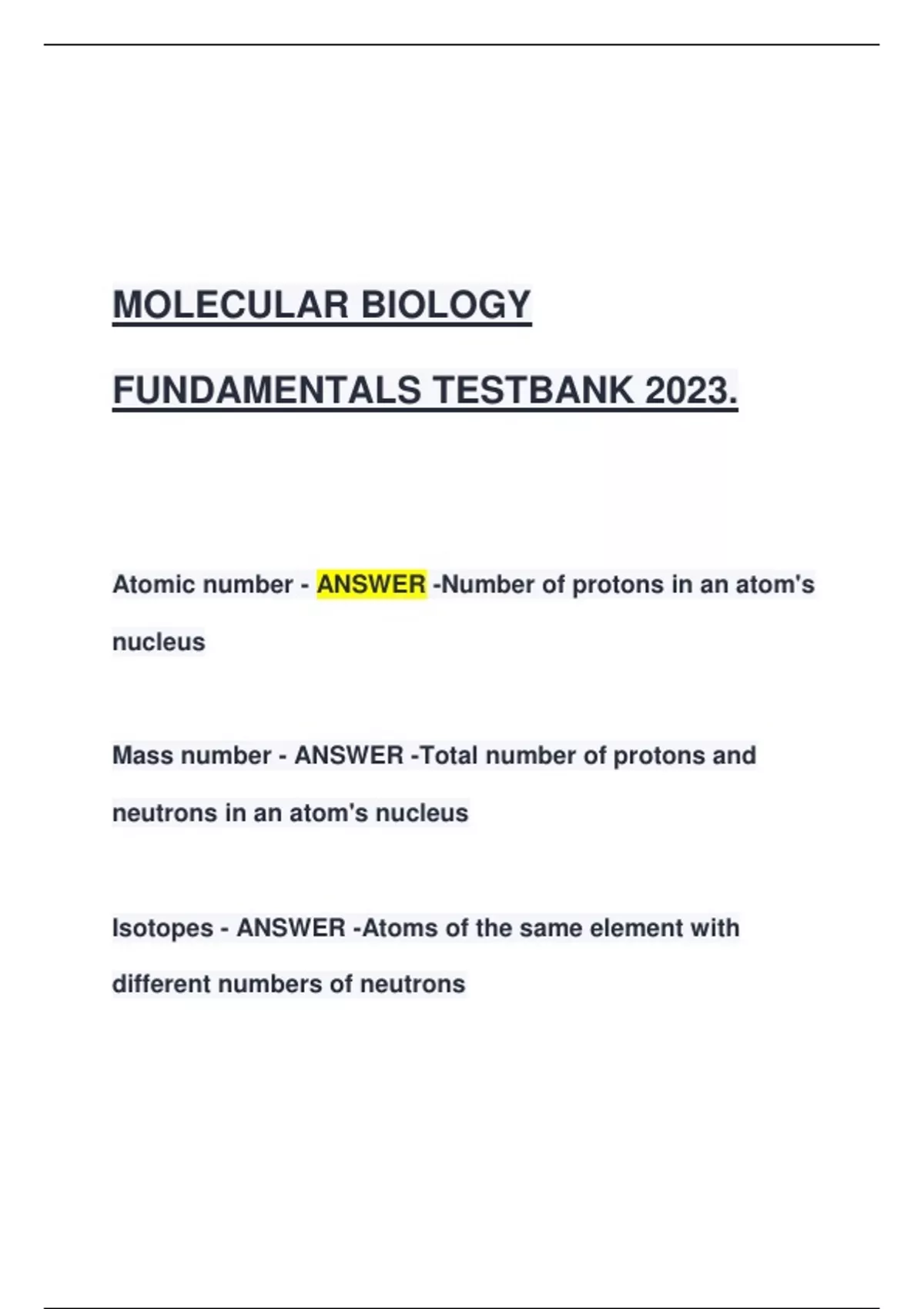 MOLECULAR BIOLOGY FUNDAMENTALS TESTBANK 2023.

Atomic number - ANSWER -Number of protons in an atom's nucleus

Mass number - ANSWER -Total number of protons and neutrons in an atom's nucleus

Isotopes - ANSWER -Atoms of the same element with different numbers of neutrons